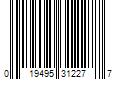 0 19495 31227 7